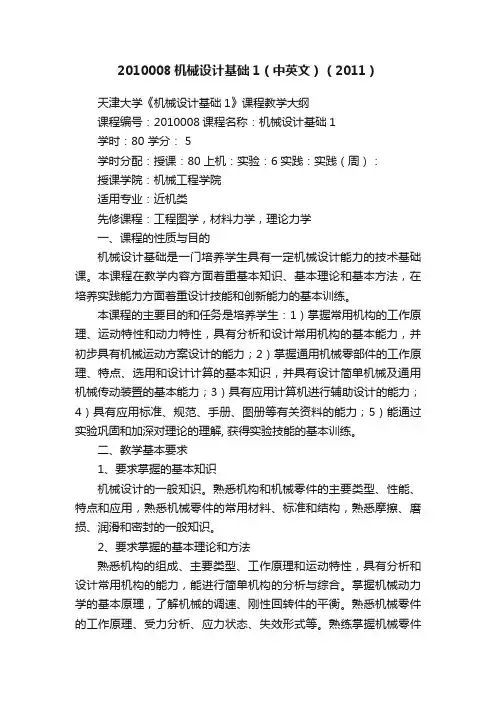 2010008 机械设计基础 1（中英文）（2011）

天津大学《机械设计基础 1》课程教学大纲

课程编号：2010008 课程名称：机械设计基础 1

学时：80 学分： 5

学时分配：授课：80 上机：实验：6 实践：实践（周）：

授课学院：机械工程学院

适用专业：近机类

先修课程：工程图学，材料力学，理论力学

一、课程的性质与目的

机械设计基础是一门培养学生具有一定机械设计能力的技术基础课。本课程在教学内容方面着重基本知识、基本理论和基本方法，在培养实践能力方面着重设计技能和创新能力的基本训练。

本课程的主要目的和任务是培养学生：1）掌握常用机构的工作原理、运动特性和动力特性，具有分析和设计常用机构的基本能力，并初步具有机械运动方案设计的能力；2）掌握通用机械零部件的工作原理、特点、选用和设计计算的基本知识，并具有设计简单机械及通用机械传动装置的基本能力；3）具有应用计算机进行辅助设计的能力；4）具有应用标准、规范、手册、图册等有关资料的能力；5）能通过实验巩固和加深对理论的理解, 获得实验技能的基本训练。

二、教学基本要求

1、要求掌握的基本知识

机械设计的一般知识。熟悉机构和机械零件的主要类型、性能、特点和应用，熟悉机械零件的常用材料、标准和结构，熟悉摩擦、磨损、润滑和密封的一般知识。

2、要求掌握的基本理论和方法

熟悉机构的组成、主要类型、工作原理和运动特性，具有分析和设计常用机构的能力，能进行简单机构的分析与综合。掌握机械动力学的基本原理，了解机械的调速、刚性回转件的平衡。熟悉机械零件的工作原理、受力分析、应力状态、失效形式等。熟练掌握机械零件